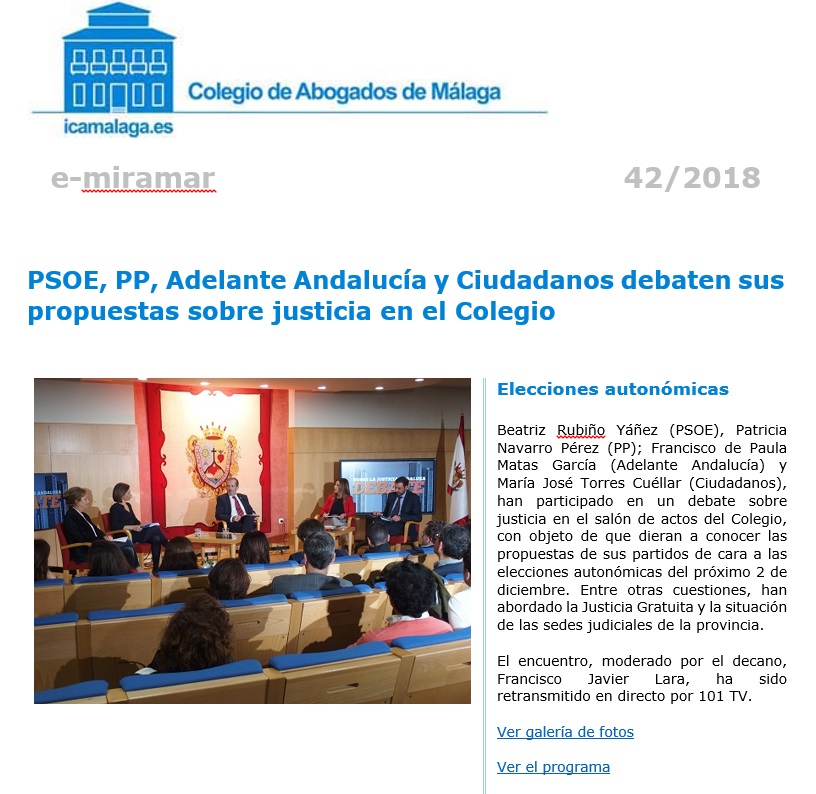 Colegio de Abogados de Málaga
icamalaga.es

e-miramar

42/2018

PSOE, PP, Adelante Andalucía y Ciudadanos debaten sus propuestas sobre justicia en el Colegio

DEBATE

Elecciones autonómicas

Beatriz Rubiño Yáñez (PSOE), Patricia Navarro Pérez (PP); Francisco de Paula Matas García (Adelante Andalucía) y María José Torres Cuéllar (Ciudadanos), han participado en un debate sobre justicia en el salón de actos del Colegio, con objeto de que dieran a conocer las propuestas de sus partidos de cara a las elecciones autonómicas del próximo 2 de diciembre. Entre otras cuestiones, han abordado la Justicia Gratuita y la situación de las sedes judiciales de la provincia.

El encuentro, moderado por el decano, Francisco Javier Lara, ha sido retransmitido en directo por 101 TV.

Ver galería de fotos

Ver el programa